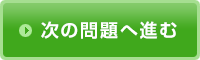 次の問題へ進む